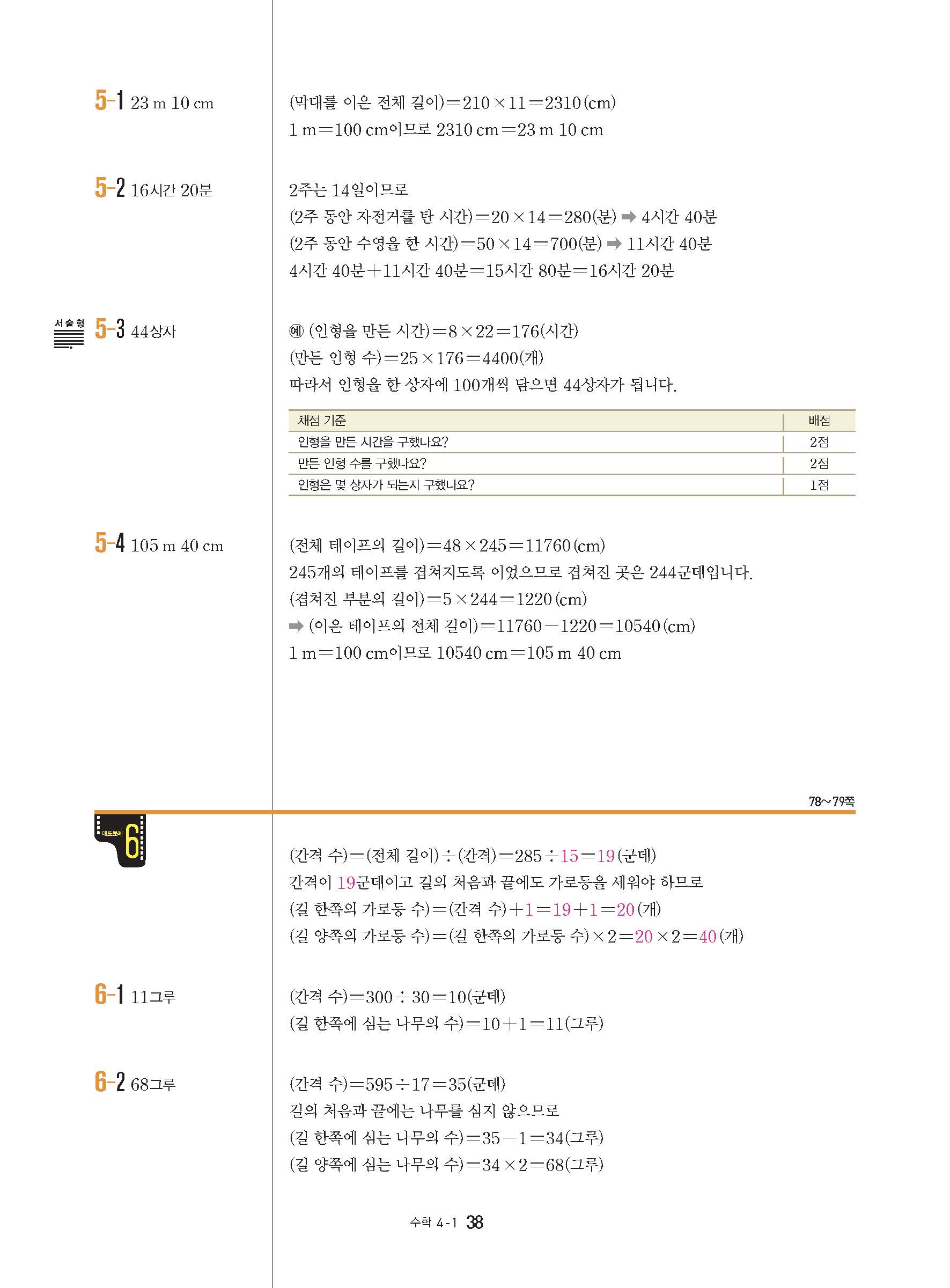 5-1 23 m 10 cm

(막대를 이은 전체 길이)$=210\times11=2310$(cm)
1 m$=$100 cm이므로 2310 cm$=$23 m 10 cm

5-2 16시간 20분

2주는 14일이므로
(2주 동안 자전거를 탄 시간)$=20\times14=280$(분) ➡ 4시간 40분
(2주 동안 수영을 한 시간)$=50\times14=700$(분) ➡ 11시간 40분
4시간 40분$+$11시간 40분$=$15시간 80분$=$16시간 20분

서술형 5-3 44상자

예 (인형을 만든 시간)$=8\times22=176$(시간)
(만든 인형 수)$=25\times176=4400$(개)
따라서 인형을 한 상자에 100개씩 담으면 44상자가 됩니다.

| 채점 기준 | 배점 |
|---|---|
| 인형을 만든 시간을 구했나요? | 2점 |
| 만든 인형 수를 구했나요? | 2점 |
| 인형은 몇 상자가 되는지 구했나요? | 1점 |

5-4 105 m 40 cm

(전체 테이프의 길이)$=48\times245=11760$(cm)
245개의 테이프를 겹쳐지도록 이었으므로 겹쳐진 곳은 244군데입니다.
(겹쳐진 부분의 길이)$=5\times244=1220$(cm)
➡ (이은 테이프의 전체 길이)$=11760-1220=10540$(cm)
1 m$=$100 cm이므로 10540 cm$=$105 m 40 cm

78~79쪽

대표문제 6

(간격 수)$=$(전체 길이)$\div$(간격)$=285\div15=19$(군데)
간격이 19군데이고 길의 처음과 끝에도 가로등을 세워야 하므로
(길 한쪽의 가로등 수)$=$(간격 수)$+1=19+1=20$(개)
(길 양쪽의 가로등 수)$=$(길 한쪽의 가로등 수)$\times2=20\times2=40$(개)

6-1 11그루

(간격 수)$=300\div30=10$(군데)
(길 한쪽에 심는 나무의 수)$=10+1=11$(그루)

6-2 68그루

(간격 수)$=595\div17=35$(군데)
길의 처음과 끝에는 나무를 심지 않으므로
(길 한쪽에 심는 나무의 수)$=35-1=34$(그루)
(길 양쪽에 심는 나무의 수)$=34\times2=68$(그루)

수학 4-1 38